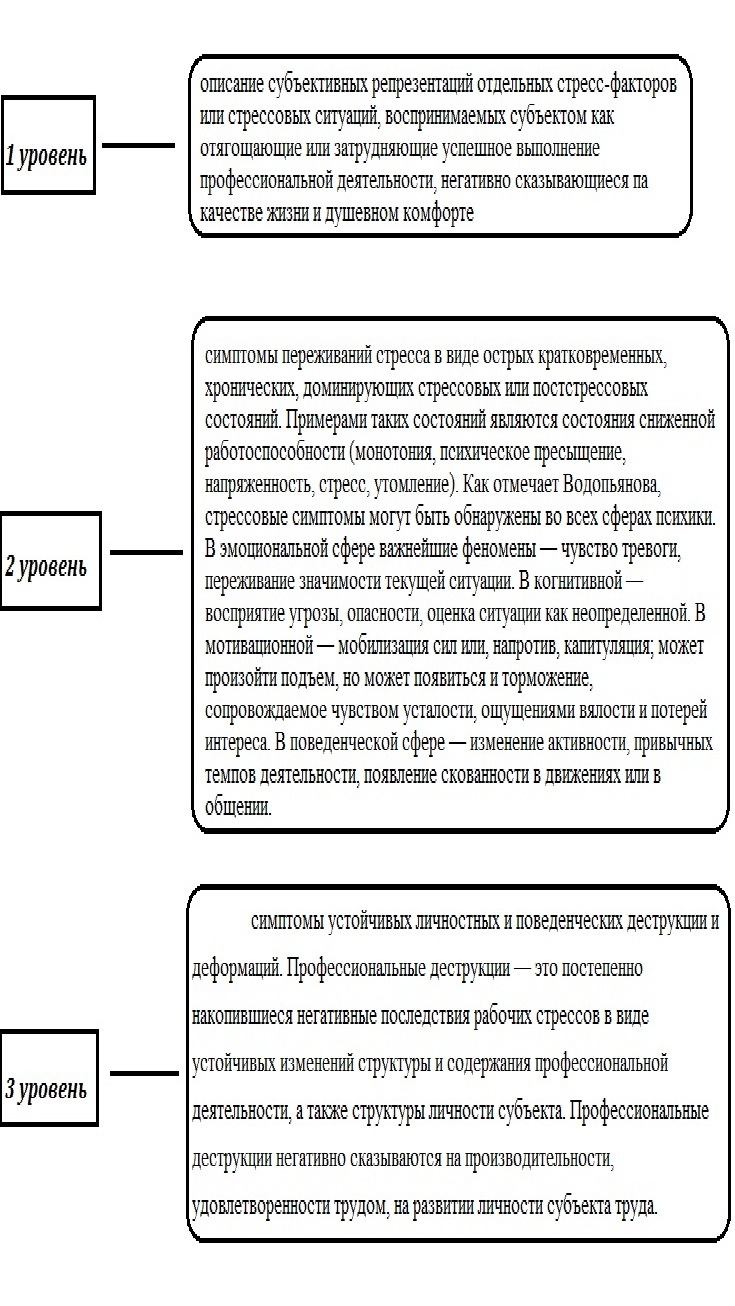 1 уровень

описание субъективных репрезентаций отдельных стресс-факторов или стрессовых ситуаций, воспринимаемых субъектом как отягощающие или затрудняющие успешное выполнение профессиональной деятельности, негативно сказывающиеся па качестве жизни и душевном комфорте

2 уровень

симптомы переживаний стресса в виде острых кратковременных, хронических, доминирующих стрессовых или постстрессовых состояний. Примерами таких состояний являются состояния сниженной работоспособности (монотония, психическое пресыщение, напряженность, стресс, утомление). Как отмечает Водопьянова, стрессовые симптомы могут быть обнаружены во всех сферах психики. В эмоциональной сфере важнейшие феномены — чувство тревоги, переживание значимости текущей ситуации. В когнитивной — восприятие угрозы, опасности, оценка ситуации как неопределенной. В мотивационной — мобилизация сил или, напротив, капитуляция; может произойти подъем, но может появиться и торможение, сопровождаемое чувством усталости, ощущениями вялости и потерей интереса. В поведенческой сфере — изменение активности, привычных темпов деятельности, появление скованности в движениях или в общении.

3 уровень

симптомы устойчивых личностных и поведенческих деструкции и деформаций. Профессиональные деструкции — это постепенно накопившиеся негативные последствия рабочих стрессов в виде устойчивых изменений структуры и содержания профессиональной деятельности, а также структуры личности субъекта. Профессиональные деструкции негативно сказываются на производительности, удовлетворенности трудом, на развитии личности субъекта труда.